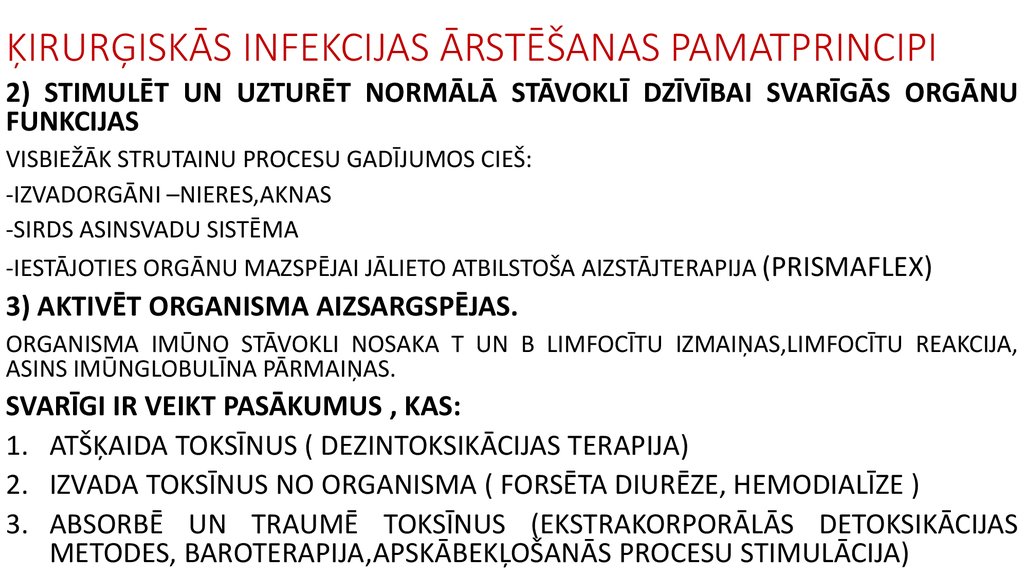 ĶIRURĢISKĀS INFEKCIJAS ĀRSTĒŠANAS PAMATPRINCIPI

2) STIMULĒT UN UZTURĒT NORMĀLĀ STĀVOKLĪ DZĪVĪBAI SVARĪGĀS ORGĀNU FUNKCIJAS

VISBIEŽĀK STRUTAINU PROCESU GADĪJUMOS CIEŠ:

-IZVADORGĀNI –NIERES,AKNAS

-SIRDS ASINSVADU SISTĒMA

-IESTĀJOTIES ORGĀNU MAZSPĒJAI JĀLIETO ATBILSTOŠA AIZSTĀJTERAPIJA (PRISMAFLEX)

3) AKTIVĒT ORGANISMA AIZSARGSPĒJAS.

ORGANISMA IMŪNO STĀVOKLI NOSAKA T UN B LIMFOCĪTU IZMAIŅAS,LIMFOCĪTU REAKCIJA, ASINS IMŪNGLOBULĪNA PĀRMAIŅAS.

SVARĪGI IR VEIKT PASĀKUMUS , KAS:

1. ATŠĶAIDA TOKSĪNUS ( DEZINTOKSIKĀCIJAS TERAPIJA)

2. IZVADA TOKSĪNUS NO ORGANISMA ( FORSĒTA DIURĒZE, HEMODIALĪZE )

3. ABSORBĒ UN TRAUMĒ TOKSĪNUS (EKSTRAKORPORĀLĀS DETOKSIKĀCIJAS METODES, BAROTERAPIJA,APSKĀBEKĻOŠANĀS PROCESU STIMULĀCIJA)